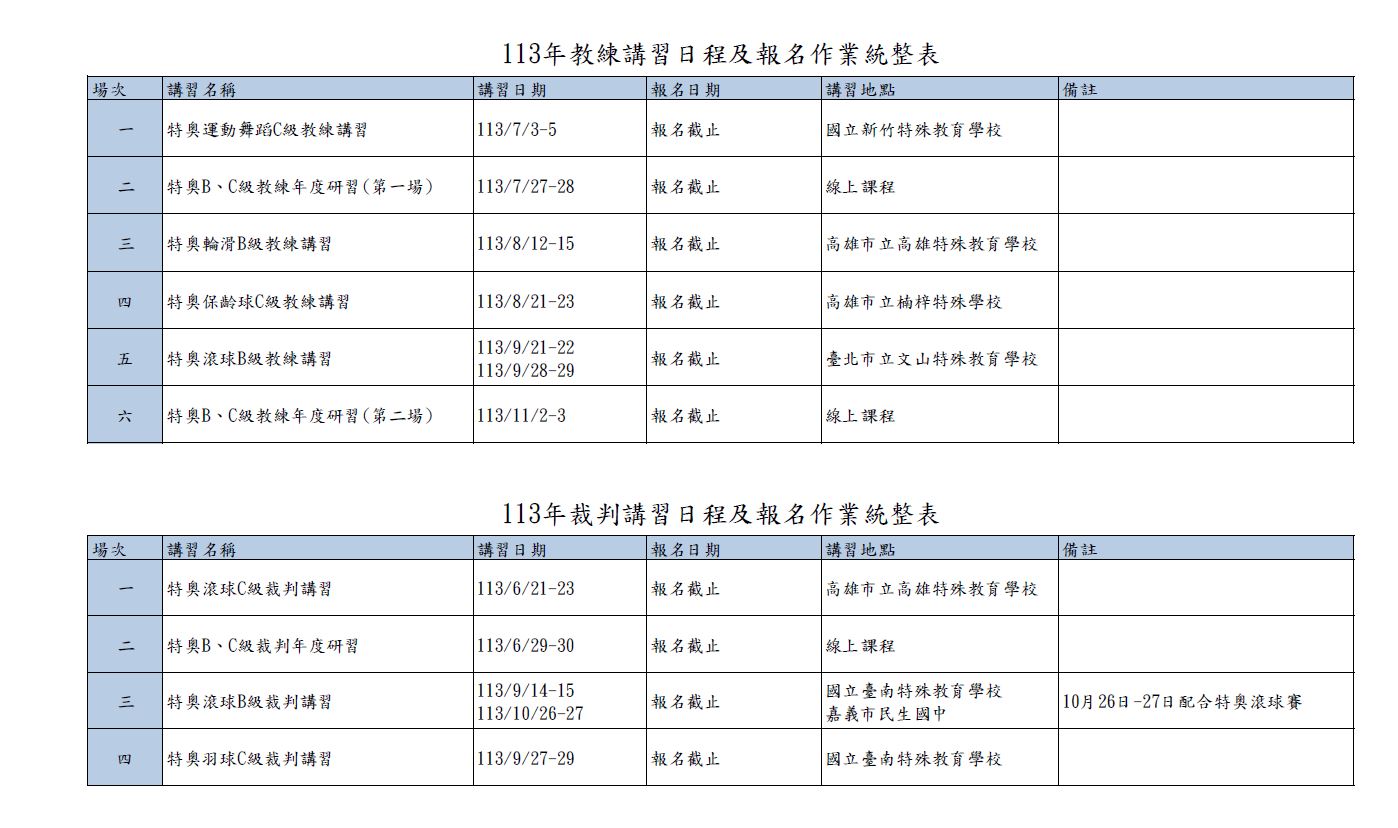 113年教練講習日程及報名作業統整表

| 場次 | 講習名稱 | 講習日期 | 報名日期 | 講習地點 | 備註 |
|---|---|---|---|---|---|
| 一 | 特奧運動舞蹈C級教練講習 | 113/7/3-5 | 報名截止 | 國立新竹特殊教育學校 | |
| 二 | 特奧B、C級教練年度研習(第一場) | 113/7/27-28 | 報名截止 | 線上課程 | |
| 三 | 特奧輪滑B級教練講習 | 113/8/12-15 | 報名截止 | 高雄市立高雄特殊教育學校 | |
| 四 | 特奧保齡球C級教練講習 | 113/8/21-23 | 報名截止 | 高雄市立楠梓特殊學校 | |
| 五 | 特奧滾球B級教練講習 | 113/9/21-22 113/9/28-29 | 報名截止 | 臺北市立文山特殊教育學校 | |
| 六 | 特奧B、C級教練年度研習(第二場) | 113/11/2-3 | 報名截止 | 線上課程 | |

113年裁判講習日程及報名作業統整表

| 場次 | 講習名稱 | 講習日期 | 報名日期 | 講習地點 | 備註 |
|---|---|---|---|---|---|
| 一 | 特奧滾球C級裁判講習 | 113/6/21-23 | 報名截止 | 高雄市立高雄特殊教育學校 | |
| 二 | 特奧B、C級裁判年度研習 | 113/6/29-30 | 報名截止 | 線上課程 | |
| 三 | 特奧滾球B級裁判講習 | 113/9/14-15 113/10/26-27 | 報名截止 | 國立臺南特殊教育學校 嘉義市民生國中 | 10月26日-27日配合特奧滾球賽 |
| 四 | 特奧羽球C級裁判講習 | 113/9/27-29 | 報名截止 | 國立臺南特殊教育學校 | |